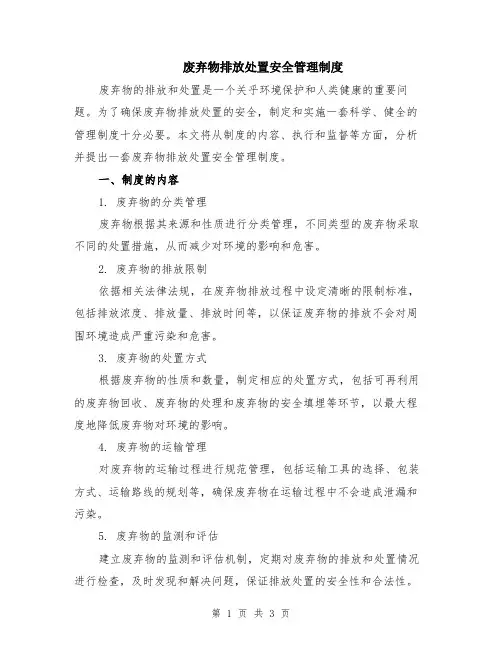 废弃物排放处置安全管理制度

废弃物的排放和处置是一个关乎环境保护和人类健康的重要问题。为了确保废弃物排放处置的安全，制定和实施一套科学、健全的管理制度十分必要。本文将从制度的内容、执行和监督等方面，分析并提出一套废弃物排放处置安全管理制度。

一、制度的内容

1. 废弃物的分类管理

废弃物根据其来源和性质进行分类管理，不同类型的废弃物采取不同的处置措施，从而减少对环境的影响和危害。

2. 废弃物的排放限制

依据相关法律法规，在废弃物排放过程中设定清晰的限制标准，包括排放浓度、排放量、排放时间等，以保证废弃物的排放不会对周围环境造成严重污染和危害。

3. 废弃物的处置方式

根据废弃物的性质和数量，制定相应的处置方式，包括可再利用的废弃物回收、废弃物的处理和废弃物的安全填埋等环节，以最大程度地降低废弃物对环境的影响。

4. 废弃物的运输管理

对废弃物的运输过程进行规范管理，包括运输工具的选择、包装方式、运输路线的规划等，确保废弃物在运输过程中不会造成泄漏和污染。

5. 废弃物的监测和评估

建立废弃物的监测和评估机制，定期对废弃物的排放和处置情况进行检查，及时发现和解决问题，保证排放处置的安全性和合法性。

第 1 页 共 3 页